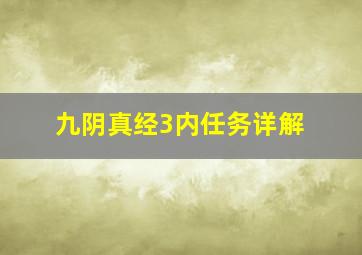 九阴真经3内任务详解